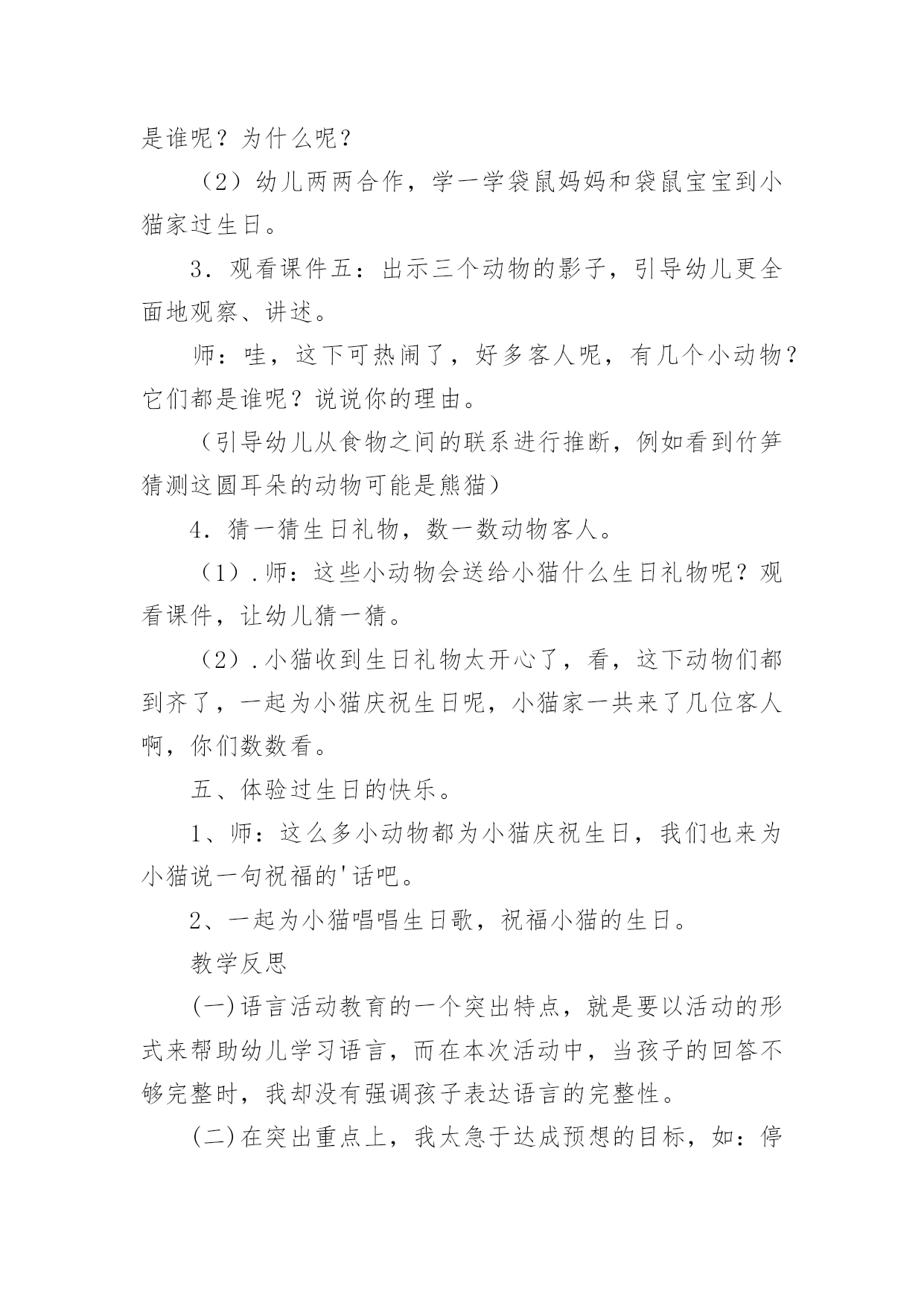 是谁呢？为什么呢？

（2）幼儿两两合作，学一学袋鼠妈妈和袋鼠宝宝到小猫家过生日。

3．观看课件五：出示三个动物的影子，引导幼儿更全面地观察、讲述。

师：哇，这下可热闹了，好多客人呢，有几个小动物？它们都是谁呢？说说你的理由。

（引导幼儿从食物之间的联系进行推断，例如看到竹笋猜测这圆耳朵的动物可能是熊猫）

4．猜一猜生日礼物，数一数动物客人。

（1）.师：这些小动物会送给小猫什么生日礼物呢？观看课件，让幼儿猜一猜。

（2）.小猫收到生日礼物太开心了，看，这下动物们都到齐了，一起为小猫庆祝生日呢，小猫家一共来了几位客人啊，你们数数看。

五、体验过生日的快乐。

1、师：这么多小动物都为小猫庆祝生日，我们也来为小猫说一句祝福的'话吧。

2、一起为小猫唱唱生日歌，祝福小猫的生日。

教学反思

(一)语言活动教育的一个突出特点，就是要以活动的形式来帮助幼儿学习语言，而在本次活动中，当孩子的回答不够完整时，我却没有强调孩子表达语言的完整性。

(二)在突出重点上，我太急于达成预想的目标，如：停